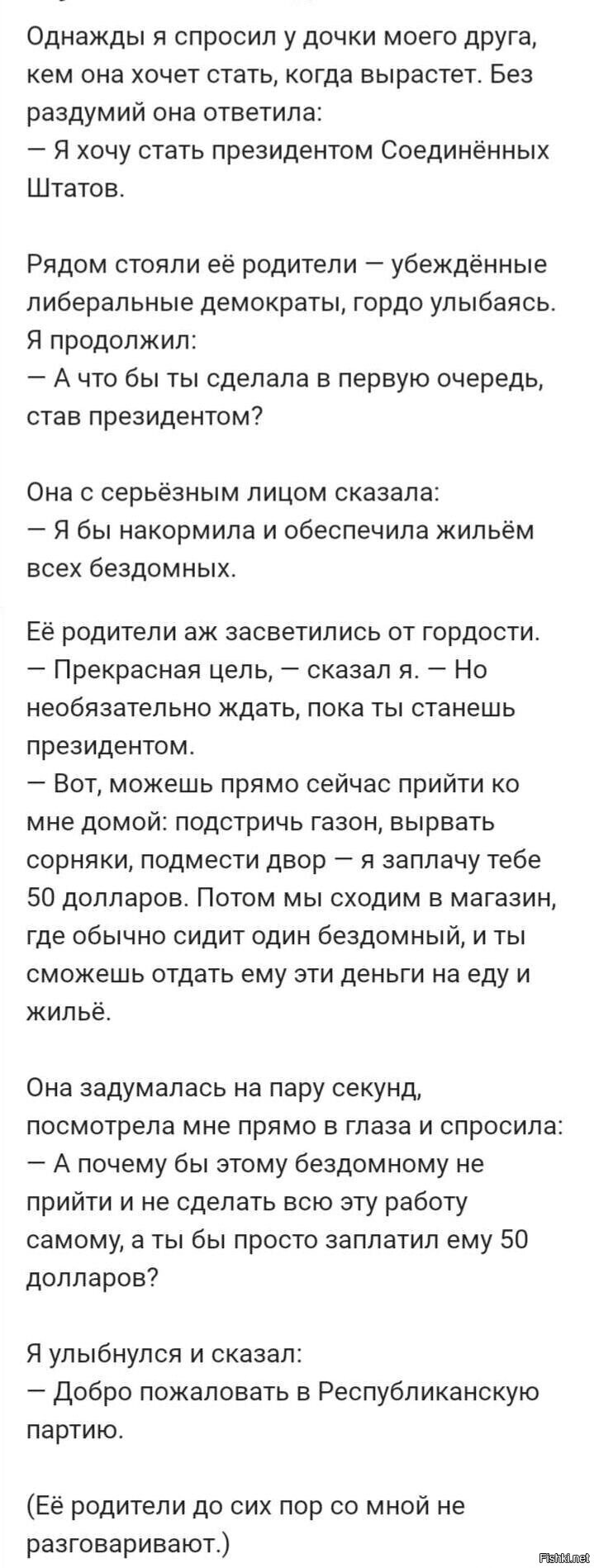 Однажды я спросил у дочки моего друга, кем она хочет стать, когда вырастет. Без раздумий она ответила:
— Я хочу стать президентом Соединённых Штатов.

Рядом стояли её родители — убеждённые либеральные демократы, гордо улыбаясь. Я продолжил:
— А что бы ты сделала в первую очередь, став президентом?

Она с серьёзным лицом сказала:
— Я бы накормила и обеспечила жильём всех бездомных.

Её родители аж засветились от гордости.
— Прекрасная цель, — сказал я. — Но необязательно ждать, пока ты станешь президентом.
— Вот, можешь прямо сейчас прийти ко мне домой: подстричь газон, вырвать сорняки, подмести двор — я заплачу тебе 50 долларов. Потом мы сходим в магазин, где обычно сидит один бездомный, и ты сможешь отдать ему эти деньги на еду и жильё.

Она задумалась на пару секунд, посмотрела мне прямо в глаза и спросила:
— А почему бы этому бездомному не прийти и не сделать всю эту работу самому, а ты бы просто заплатил ему 50 долларов?

Я улыбнулся и сказал:
— Добро пожаловать в Республиканскую партию.

(Её родители до сих пор со мной не разговаривают.)

Fishki.net